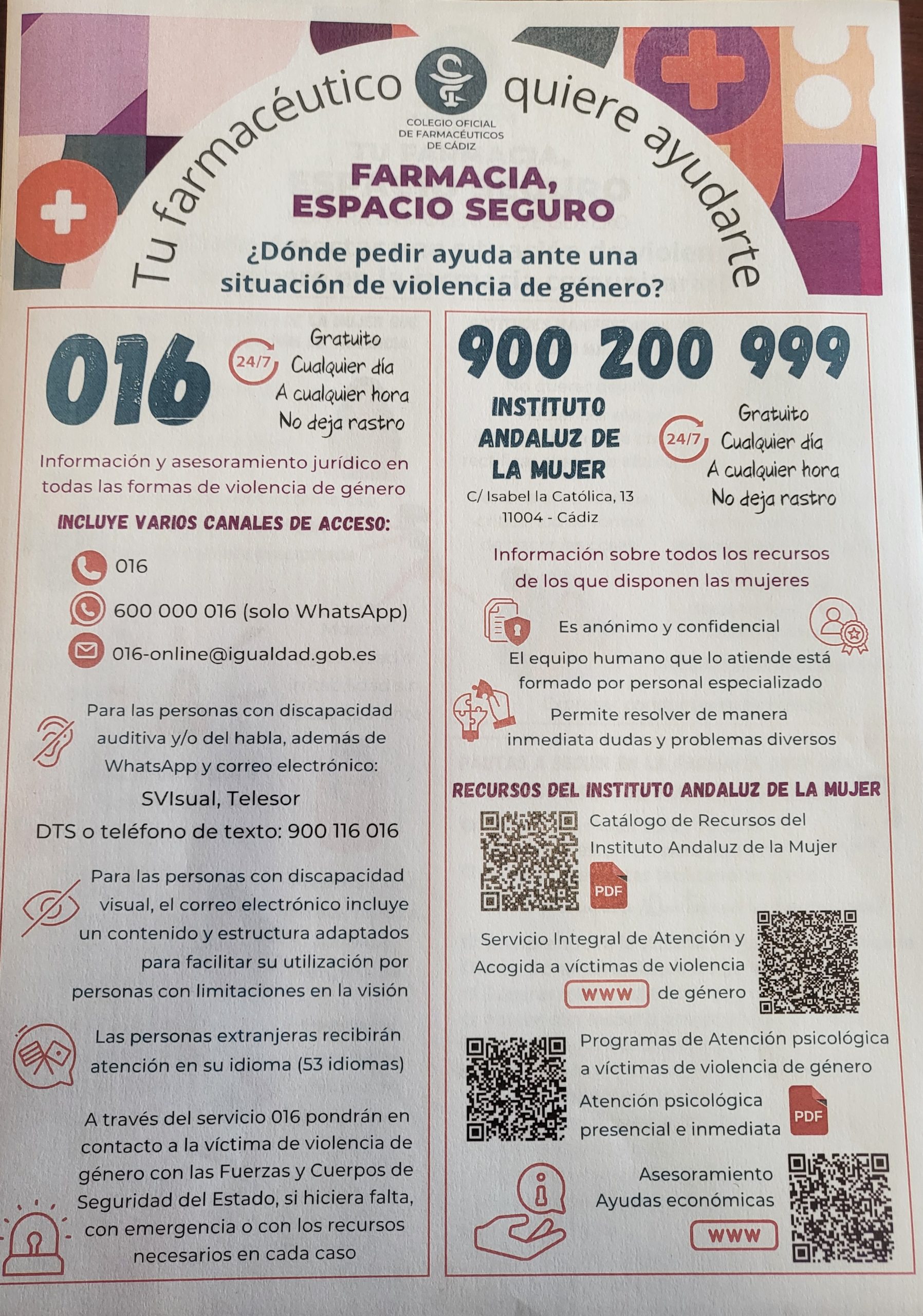 Tu farmacéutico quiere ayudarte

COLEGIO OFICIAL DE FARMACÉUTICOS DE CÁDIZ

FARMACIA, ESPACIO SEGURO

¿Dónde pedir ayuda ante una situación de violencia de género?

016

24/7

Gratuito
Cualquier día
A cualquier hora
No deja rastro

Información y asesoramiento jurídico en todas las formas de violencia de género

INCLUYE VARIOS CANALES DE ACCESO:

016

600 000 016 (solo WhatsApp)

016-online@igualdad.gob.es

Para las personas con discapacidad auditiva y/o del habla, además de WhatsApp y correo electrónico:

SVIsual, Telesor

DTS o teléfono de texto: 900 116 016

Para las personas con discapacidad visual, el correo electrónico incluye un contenido y estructura adaptados para facilitar su utilización por personas con limitaciones en la visión

Las personas extranjeras recibirán atención en su idioma (53 idiomas)

A través del servicio 016 pondrán en contacto a la víctima de violencia de género con las Fuerzas y Cuerpos de Seguridad del Estado, si hiciera falta, con emergencia o con los recursos necesarios en cada caso

900 200 999

INSTITUTO ANDALUZ DE LA MUJER

C/ Isabel la Católica, 13
11004 - Cádiz

24/7

Gratuito
Cualquier día
A cualquier hora
No deja rastro

Información sobre todos los recursos de los que disponen las mujeres

Es anónimo y confidencial

El equipo humano que lo atiende está formado por personal especializado

Permite resolver de manera inmediata dudas y problemas diversos

RECURSOS DEL INSTITUTO ANDALUZ DE LA MUJER

Catálogo de Recursos del Instituto Andaluz de la Mujer

PDF

Servicio Integral de Atención y Acogida a víctimas de violencia de género

WWW

Programas de Atención psicológica a víctimas de violencia de género

Atención psicológica presencial e inmediata

PDF

Asesoramiento
Ayudas económicas

WWW